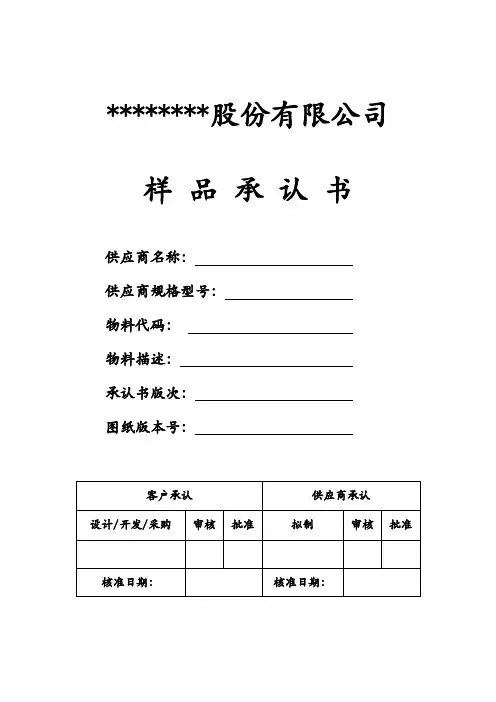 ********股份有限公司

样 品 承 认 书

供应商名称：

供应商规格型号：

物料代码：

物料描述：

承认书版次：

图纸版本号：

| 客户承认 | | | 供应商承认 | | |
|---|---|---|---|---|---|
| 设计/开发/采购 | 审核 | 批准 | 拟制 | 审核 | 批准 |
| | | | | | |
| 核准日期： | | | 核准日期： | | |